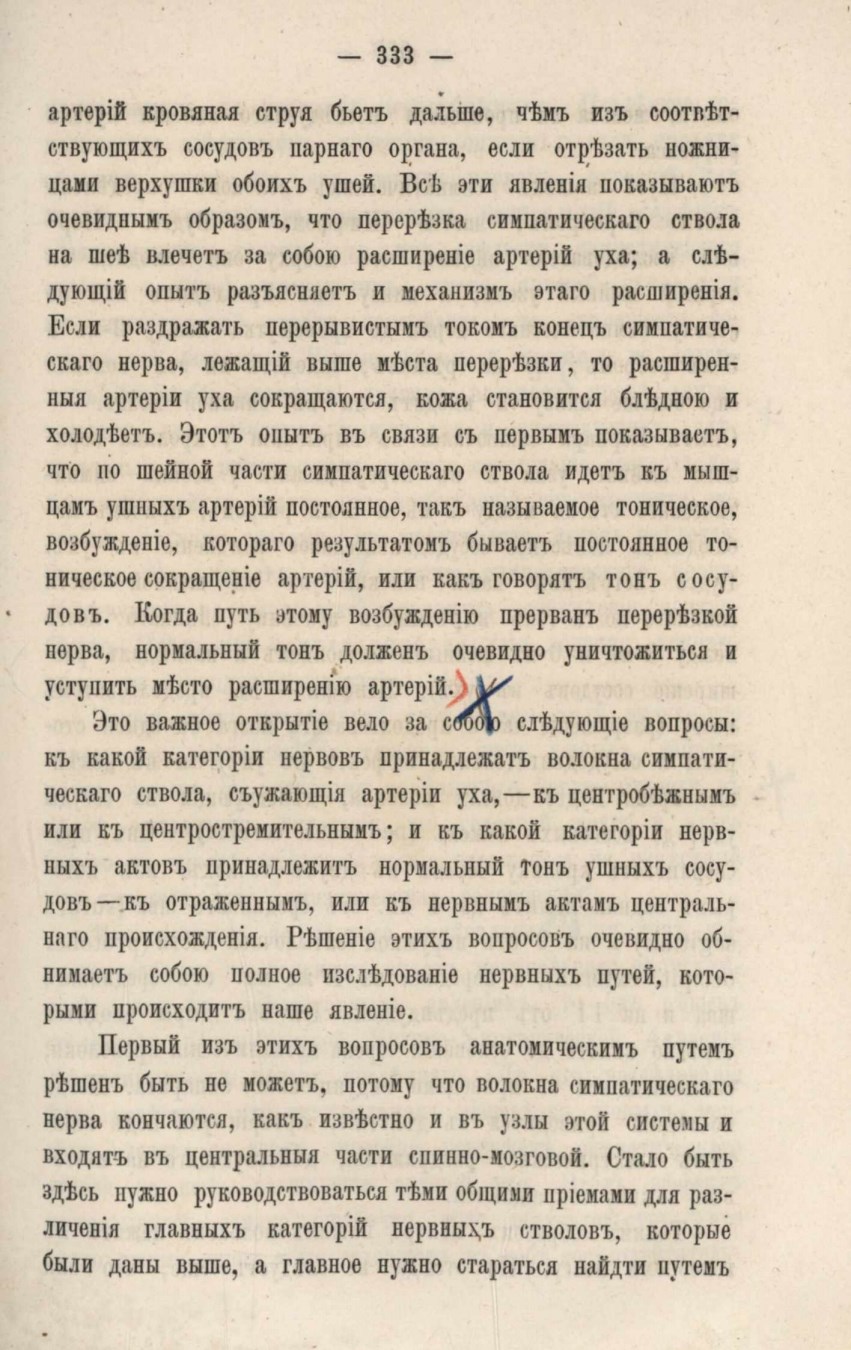 — 333 —

артерій кровяная струя бьетъ дальше, чѣмъ изъ соотвѣтствующихъ сосудовъ парнаго органа, если отрѣзать ножницами верхушки обоихъ ушей. Всѣ эти явленія показываютъ очевиднымъ образомъ, что перерѣзка симпатическаго ствола на шеѣ влечетъ за собою расширеніе артерій уха; а слѣдующій опытъ разъясняетъ и механизмъ этаго расширенія. Если раздражать перерывистымъ токомъ конецъ симпатическаго нерва, лежащій выше мѣста перерѣзки, то расширенныя артеріи уха сокращаются, кожа становится блѣдною и холодѣетъ. Этотъ опытъ въ связи съ первымъ показываетъ, что по шейной части симпатическаго ствола идетъ къ мышцамъ ушныхъ артерій постоянное, такъ называемое тоническое, возбужденіе, котораго результатомъ бываетъ постоянное тоническое сокращеніе артерій, или какъ говорятъ тонъ сосудовъ. Когда путь этому возбужденію прерванъ перерѣзкой нерва, нормальный тонъ долженъ очевидно уничтожиться и уступить мѣсто расширенію артерій.

Это важное открытіе вело за собою слѣдующіе вопросы: къ какой категоріи нервовъ принадлежатъ волокна симпатическаго ствола, съужающія артеріи уха,—къ центробѣжнымъ или къ центростремительнымъ; и къ какой категоріи нервныхъ актовъ принадлежитъ нормальный тонъ ушныхъ сосудовъ—къ отраженнымъ, или къ нервнымъ актамъ центральнаго происхожденія. Рѣшеніе этихъ вопросовъ очевидно обнимаетъ собою полное изслѣдованіе нервныхъ путей, которыми происходитъ наше явленіе.

Первый изъ этихъ вопросовъ анатомическимъ путемъ рѣшенъ быть не можетъ, потому что волокна симпатическаго нерва кончаются, какъ извѣстно и въ узлы этой системы и входятъ въ центральныя части спинно-мозговой. Стало быть здѣсь нужно руководствоваться тѣми общими пріемами для различенія главныхъ категорій нервныхъ стволовъ, которые были даны выше, а главное нужно стараться найдти путемъ